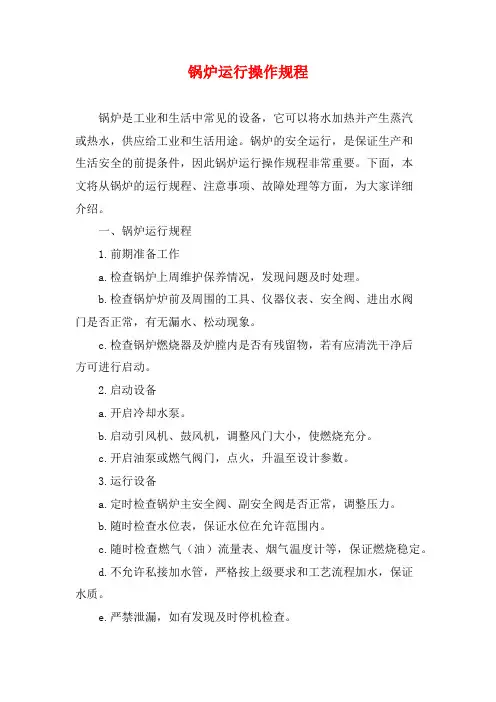 锅炉运行操作规程

锅炉是工业和生活中常见的设备，它可以将水加热并产生蒸汽或热水，供应给工业和生活用途。锅炉的安全运行，是保证生产和生活安全的前提条件，因此锅炉运行操作规程非常重要。下面，本文将从锅炉的运行规程、注意事项、故障处理等方面，为大家详细介绍。

一、锅炉运行规程

1.前期准备工作

a.检查锅炉上周维护保养情况，发现问题及时处理。

b.检查锅炉炉前及周围的工具、仪器仪表、安全阀、进出水阀门是否正常，有无漏水、松动现象。

c.检查锅炉燃烧器及炉膛内是否有残留物，若有应清洗干净后方可进行启动。

2.启动设备

a.开启冷却水泵。

b.启动引风机、鼓风机，调整风门大小，使燃烧充分。

c.开启油泵或燃气阀门，点火，升温至设计参数。

3.运行设备

a.定时检查锅炉主安全阀、副安全阀是否正常，调整压力。

b.随时检查水位表，保证水位在允许范围内。

c.随时检查燃气（油）流量表、烟气温度计等，保证燃烧稳定。

d.不允许私接加水管，严格按上级要求和工艺流程加水，保证水质。

e.严禁泄漏，如有发现及时停机检查。